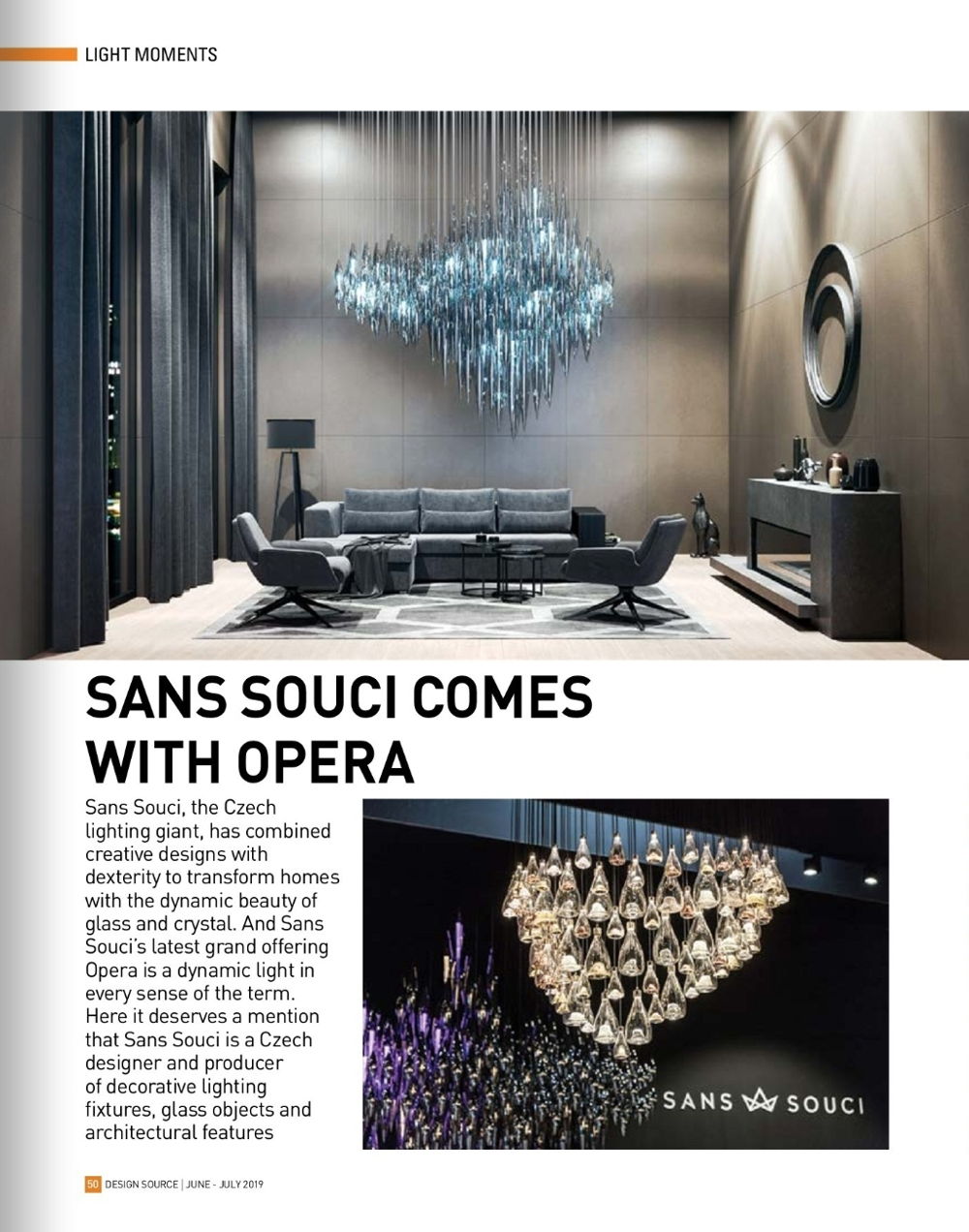 LIGHT MOMENTS

SANS SOUCI COMES WITH OPERA

Sans Souci, the Czech lighting giant, has combined creative designs with dexterity to transform homes with the dynamic beauty of glass and crystal. And Sans Souci's latest grand offering Opera is a dynamic light in every sense of the term. Here it deserves a mention that Sans Souci is a Czech designer and producer of decorative lighting fixtures, glass objects and architectural features

SANS SOUCI

50 DESIGN SOURCE | JUNE - JULY 2019